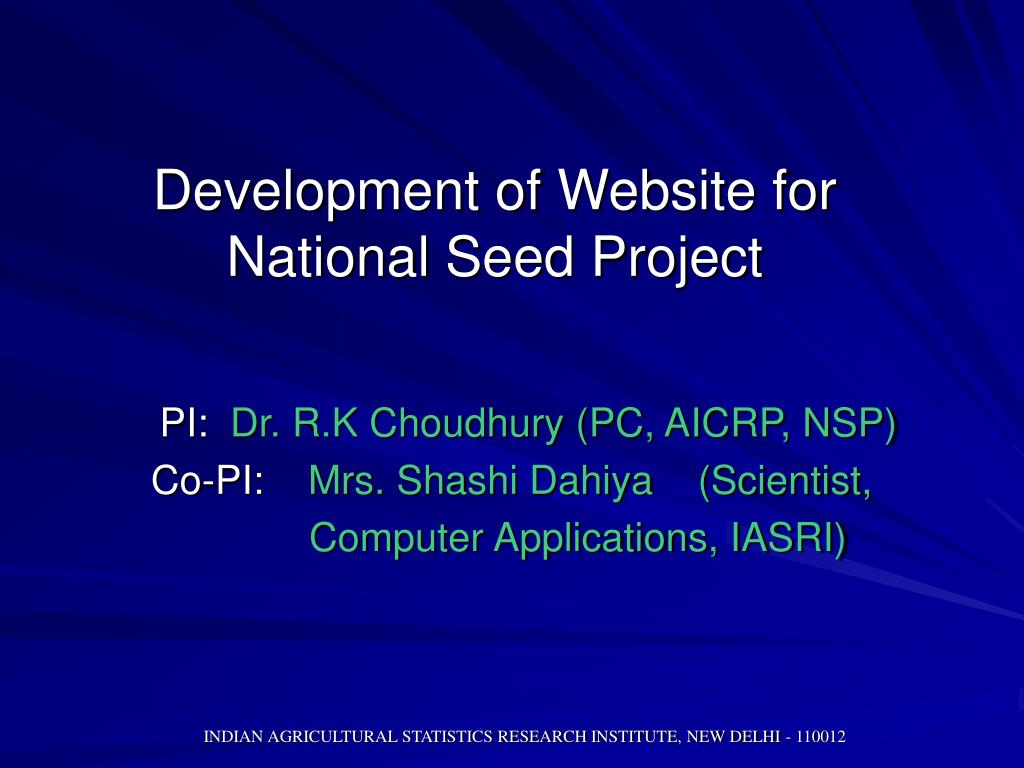 Development of Website for National Seed Project

PI: Dr. R.K Choudhury (PC, AICRP, NSP)
Co-PI: Mrs. Shashi Dahiya (Scientist, Computer Applications, IASRI)

INDIAN AGRICULTURAL STATISTICS RESEARCH INSTITUTE, NEW DELHI - 110012